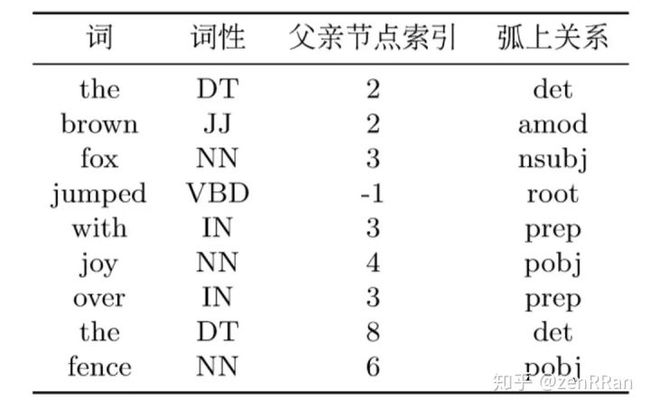 | 词 | 词性 | 父亲节点索引 | 弧上关系 |
|---|---|---|---|
| the | DT | 2 | det |
| brown | JJ | 2 | amod |
| fox | NN | 3 | nsubj |
| jumped | VBD | -1 | root |
| with | IN | 3 | prep |
| joy | NN | 4 | pobj |
| over | IN | 3 | prep |
| the | DT | 8 | det |
| fence | NN | 6 | pobj |

知乎 @zenRRan